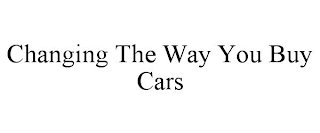 Changing The Way You Buy Cars